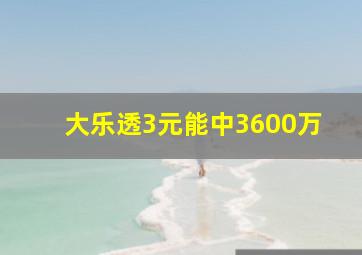 大乐透3元能中3600万